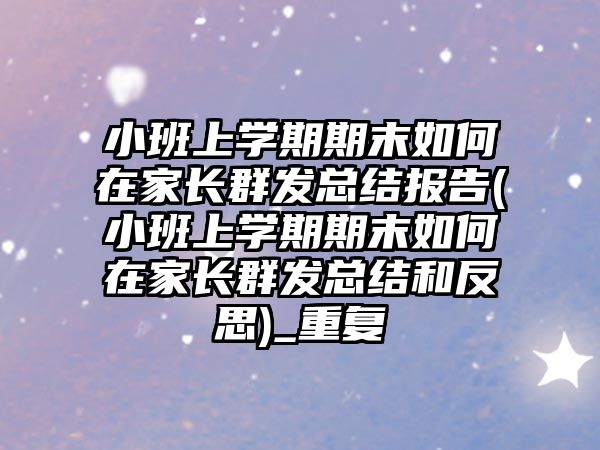 小班上学期期末如何在家长群发总结报告(小班上学期期末如何在家长群发总结和反思)_重复